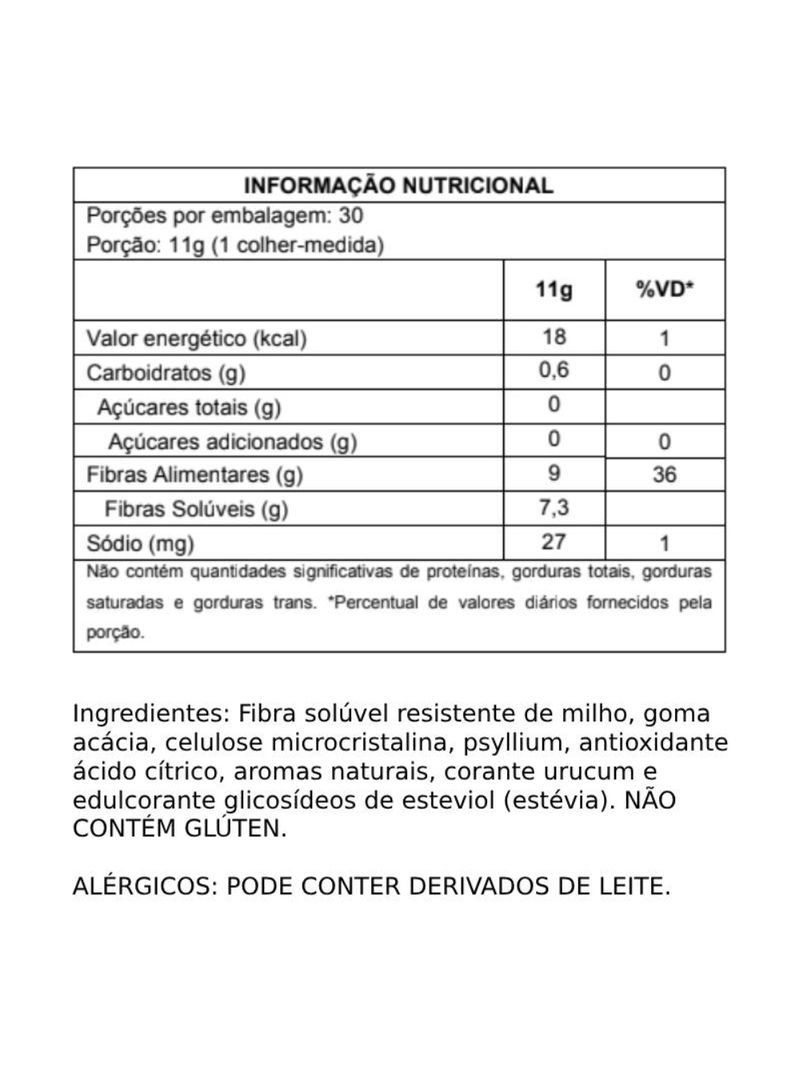 INFORMAÇÃO NUTRICIONAL

Porções por embalagem: 30
Porção: 11g (1 colher-medida)

| | 11g | %VD* |
|---|---|---|
| Valor energético (kcal) | 18 | 1 |
| Carboidratos (g) | 0,6 | 0 |
| Açúcares totais (g) | 0 | |
| Açúcares adicionados (g) | 0 | 0 |
| Fibras Alimentares (g) | 9 | 36 |
| Fibras Solúveis (g) | 7,3 | |
| Sódio (mg) | 27 | 1 |

Não contém quantidades significativas de proteínas, gorduras totais, gorduras saturadas e gorduras trans. *Percentual de valores diários fornecidos pela porção.

Ingredientes: Fibra solúvel resistente de milho, goma acácia, celulose microcristalina, psyllium, antioxidante ácido cítrico, aromas naturais, corante urucum e edulcorante glicosídeos de esteviol (estévia). NÃO CONTÉM GLÚTEN.

ALÉRGICOS: PODE CONTER DERIVADOS DE LEITE.